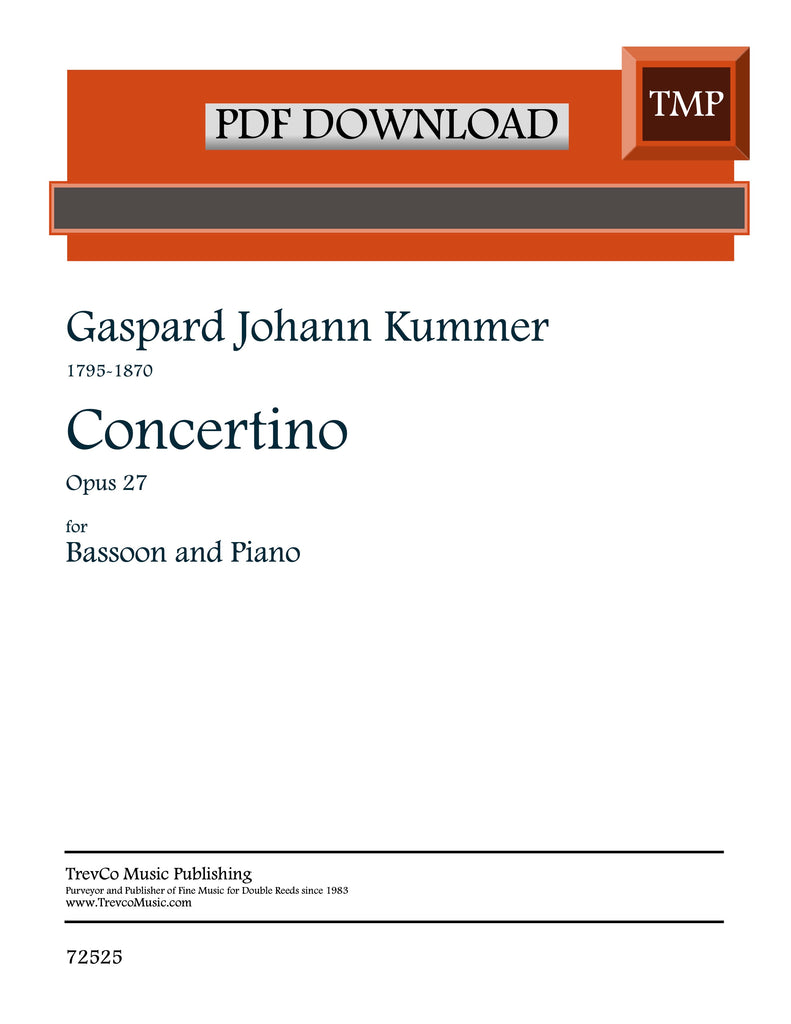 PDF DOWNLOAD

TMP

Gaspard Johann Kummer

1795-1870

Concertino

Opus 27

for

Bassoon and Piano

TrevCo Music Publishing
Purveyor and Publisher of Fine Music for Double Reeds since 1983
www.TrevcoMusic.com

72525